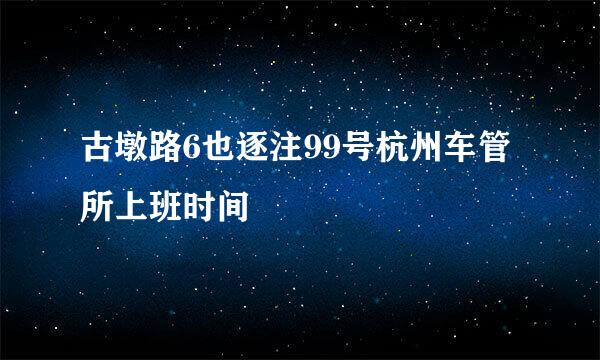 古墩路6也逐注99号杭州车管所上班时间